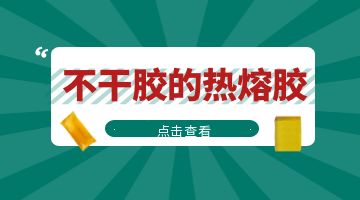 “

不干胶的热熔胶

点击查看